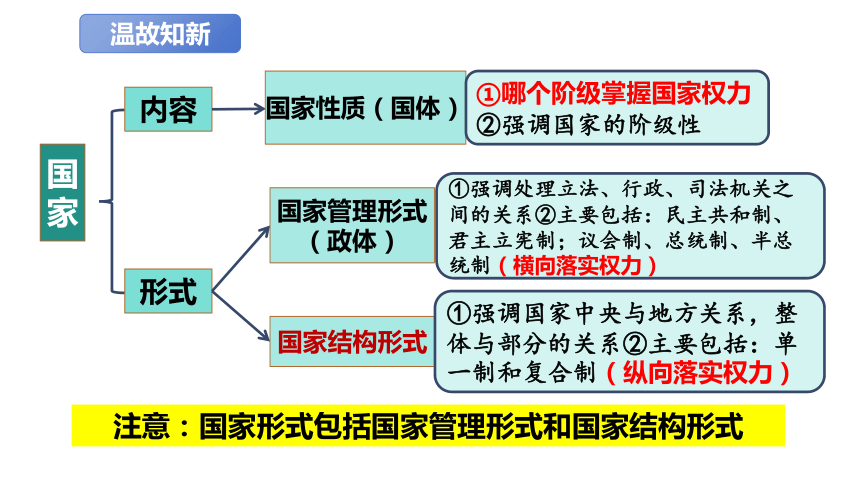 温故知新

国家

内容

国家性质（国体）

①哪个阶级掌握国家权力
②强调国家的阶级性

形式

国家管理形式（政体）

①强调处理立法、行政、司法机关之间的关系②主要包括：民主共和制、君主立宪制；议会制、总统制、半总统制（横向落实权力）

国家结构形式

①强调国家中央与地方关系，整体与部分的关系②主要包括：单一制和复合制（纵向落实权力）

注意：国家形式包括国家管理形式和国家结构形式